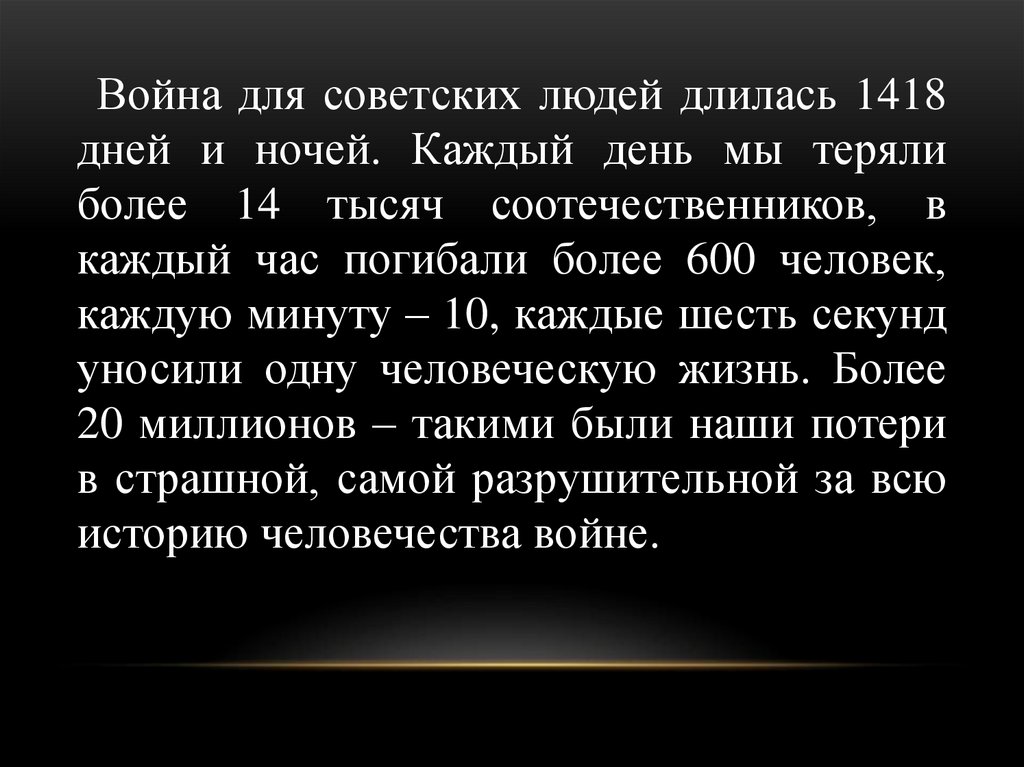 Война для советских людей длилась 1418 дней и ночей. Каждый день мы теряли более 14 тысяч соотечественников, в каждый час погибали более 600 человек, каждую минуту – 10, каждые шесть секунд уносили одну человеческую жизнь. Более 20 миллионов – такими были наши потери в страшной, самой разрушительной за всю историю человечества войне.